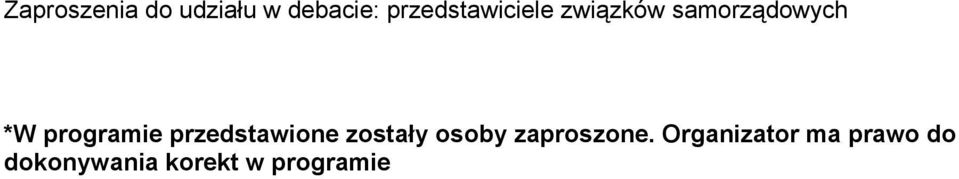 Zaproszenia do udziału w debacie: przedstawiciele związków samorządowych

*W programie przedstawione zostały osoby zaproszone. Organizator ma prawo do dokonywania korekt w programie